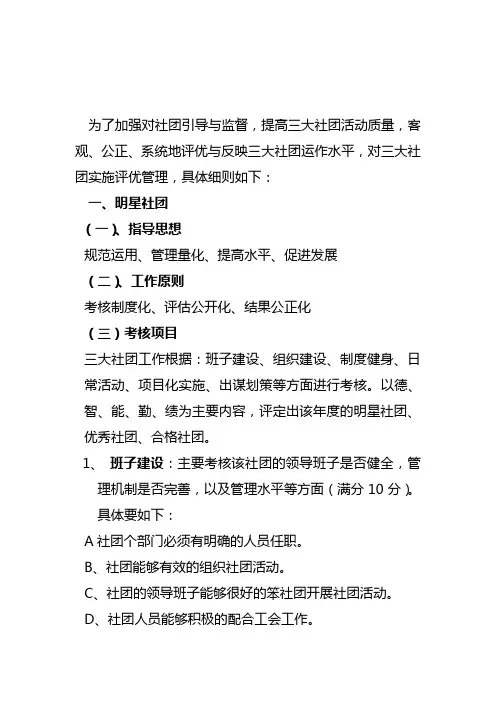 为了加强对社团引导与监督，提高三大社团活动质量，客观、公正、系统地评优与反映三大社团运作水平，对三大社团实施评优管理，具体细则如下：

一、明星社团

（一）、指导思想

规范运用、管理量化、提高水平、促进发展

（二）、工作原则

考核制度化、评估公开化、结果公正化

（三）考核项目

三大社团工作根据：班子建设、组织建设、制度健身、日常活动、项目化实施、出谋划策等方面进行考核。以德、智、能、勤、绩为主要内容，评定出该年度的明星社团、优秀社团、合格社团。

1、 班子建设：主要考核该社团的领导班子是否健全，管理机制是否完善，以及管理水平等方面（满分 10 分）。具体要如下：

A 社团个部门必须有明确的人员任职。

B、社团能够有效的组织社团活动。

C、社团的领导班子能够很好的笨社团开展社团活动。

D、社团人员能够积极的配合工会工作。